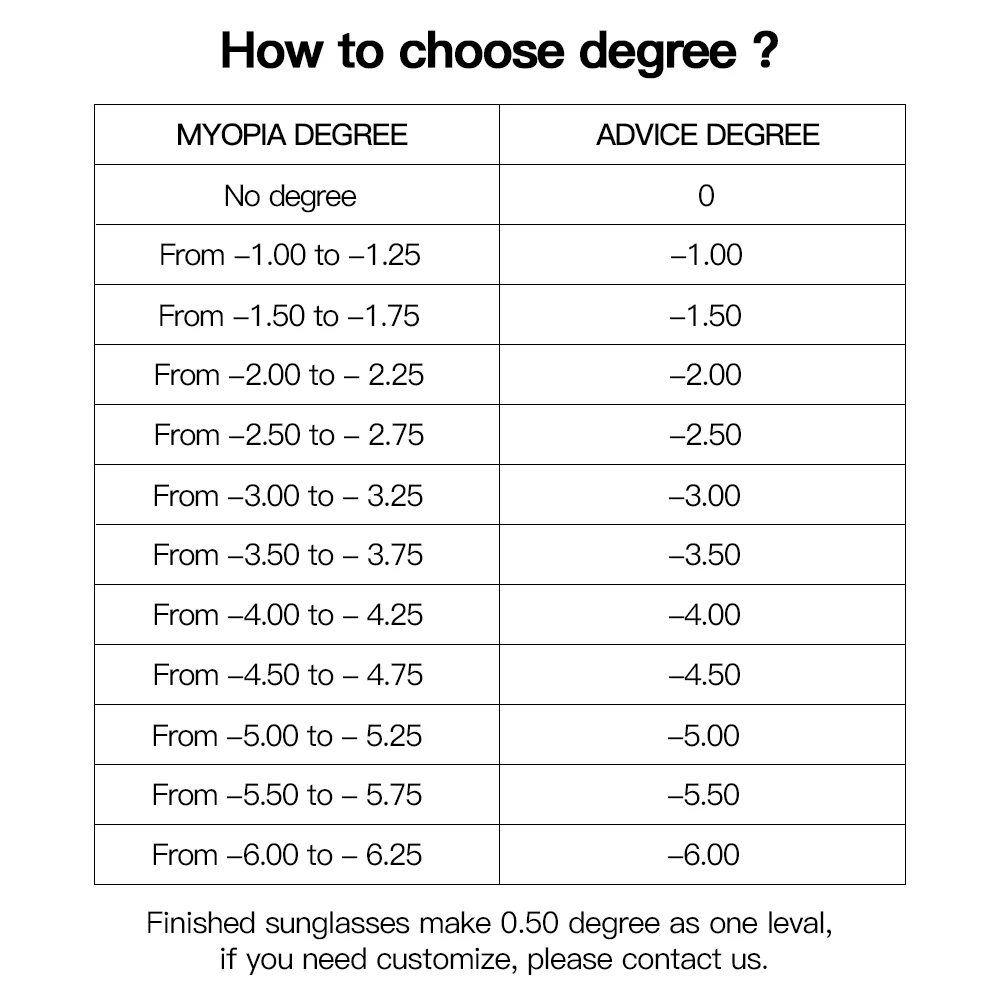 How to choose degree ?

| MYOPIA DEGREE | ADVICE DEGREE |
|---|---|
| No degree | 0 |
| From –1.00 to –1.25 | –1.00 |
| From –1.50 to –1.75 | –1.50 |
| From –2.00 to – 2.25 | –2.00 |
| From –2.50 to – 2.75 | –2.50 |
| From –3.00 to – 3.25 | –3.00 |
| From –3.50 to – 3.75 | –3.50 |
| From –4.00 to – 4.25 | –4.00 |
| From –4.50 to – 4.75 | –4.50 |
| From –5.00 to – 5.25 | –5.00 |
| From –5.50 to – 5.75 | –5.50 |
| From –6.00 to – 6.25 | –6.00 |

Finished sunglasses make 0.50 degree as one leval, if you need customize, please contact us.